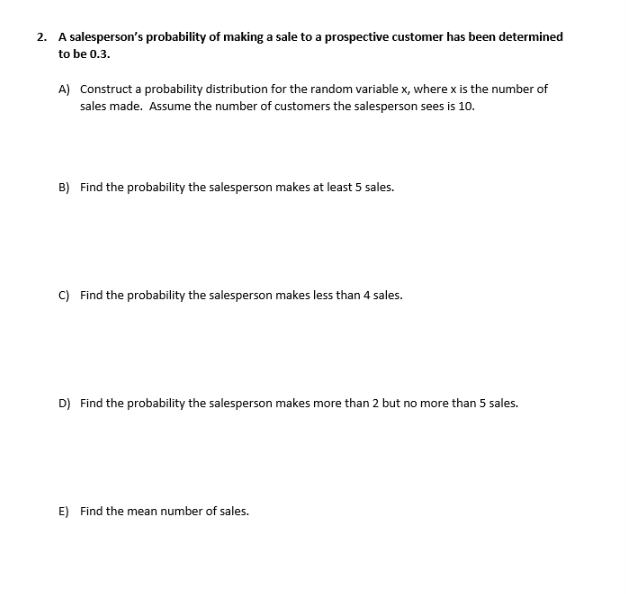 2. A salesperson's probability of making a sale to a prospective customer has been determined to be 0.3.

A) Construct a probability distribution for the random variable x, where x is the number of sales made. Assume the number of customers the salesperson sees is 10.

B) Find the probability the salesperson makes at least 5 sales.

C) Find the probability the salesperson makes less than 4 sales.

D) Find the probability the salesperson makes more than 2 but no more than 5 sales.

E) Find the mean number of sales.